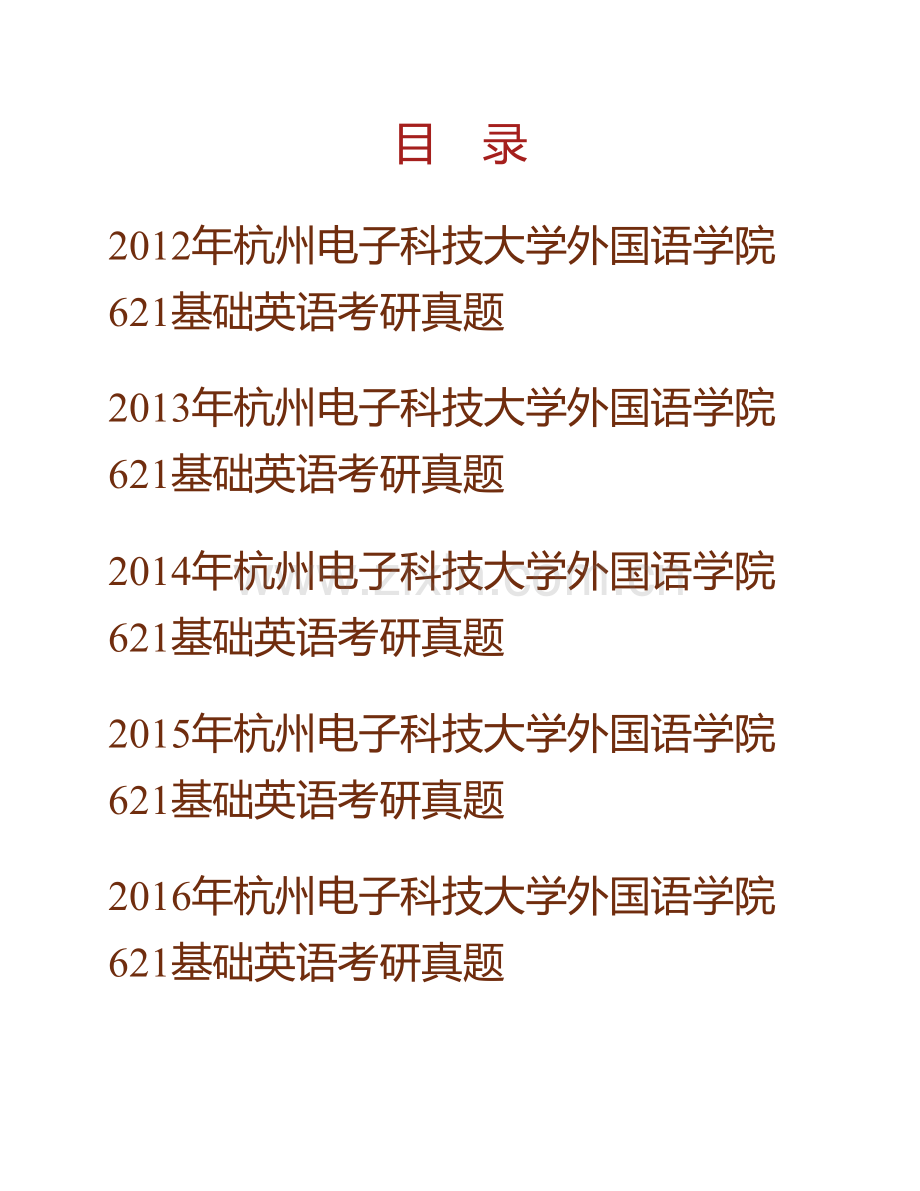 目　录

2012年杭州电子科技大学外国语学院621基础英语考研真题

2013年杭州电子科技大学外国语学院621基础英语考研真题

2014年杭州电子科技大学外国语学院621基础英语考研真题

www.zixin.com.cn

2015年杭州电子科技大学外国语学院621基础英语考研真题

2016年杭州电子科技大学外国语学院621基础英语考研真题